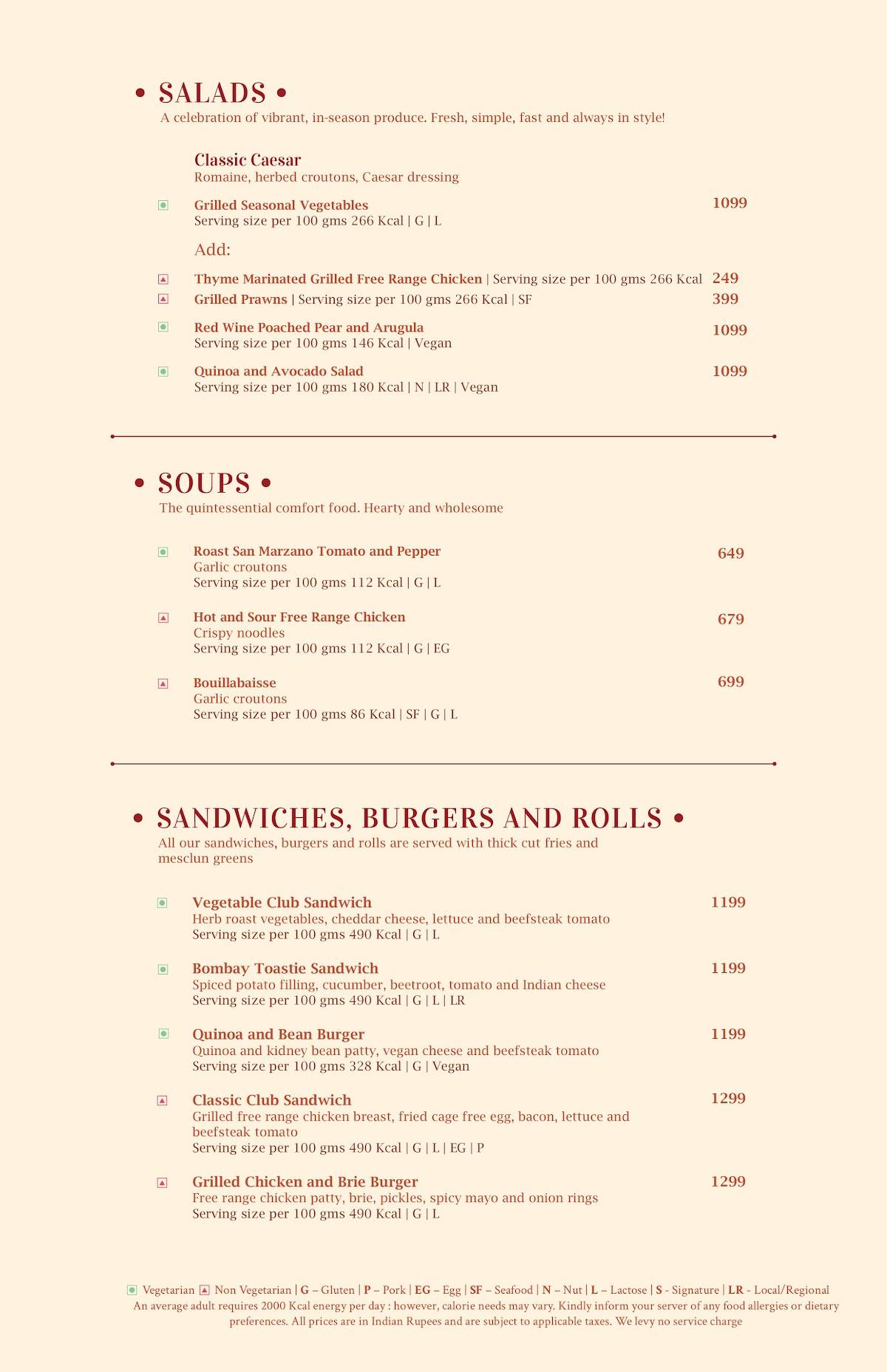 • SALADS •
A celebration of vibrant, in-season produce. Fresh, simple, fast and always in style!

Classic Caesar
Romaine, herbed croutons, Caesar dressing

Grilled Seasonal Vegetables 1099
Serving size per 100 gms 266 Kcal | G | L

Add:

Thyme Marinated Grilled Free Range Chicken | Serving size per 100 gms 266 Kcal 249
Grilled Prawns | Serving size per 100 gms 266 Kcal | SF 399

Red Wine Poached Pear and Arugula 1099
Serving size per 100 gms 146 Kcal | Vegan

Quinoa and Avocado Salad 1099
Serving size per 100 gms 180 Kcal | N | LR | Vegan

• SOUPS •
The quintessential comfort food. Hearty and wholesome

Roast San Marzano Tomato and Pepper 649
Garlic croutons
Serving size per 100 gms 112 Kcal | G | L

Hot and Sour Free Range Chicken 679
Crispy noodles
Serving size per 100 gms 112 Kcal | G | EG

Bouillabaisse 699
Garlic croutons
Serving size per 100 gms 86 Kcal | SF | G | L

• SANDWICHES, BURGERS AND ROLLS •
All our sandwiches, burgers and rolls are served with thick cut fries and mesclun greens

Vegetable Club Sandwich 1199
Herb roast vegetables, cheddar cheese, lettuce and beefsteak tomato
Serving size per 100 gms 490 Kcal | G | L

Bombay Toastie Sandwich 1199
Spiced potato filling, cucumber, beetroot, tomato and Indian cheese
Serving size per 100 gms 490 Kcal | G | L | LR

Quinoa and Bean Burger 1199
Quinoa and kidney bean patty, vegan cheese and beefsteak tomato
Serving size per 100 gms 328 Kcal | G | Vegan

Classic Club Sandwich 1299
Grilled free range chicken breast, fried cage free egg, bacon, lettuce and beefsteak tomato
Serving size per 100 gms 490 Kcal | G | L | EG | P

Grilled Chicken and Brie Burger 1299
Free range chicken patty, brie, pickles, spicy mayo and onion rings
Serving size per 100 gms 490 Kcal | G | L

Vegetarian Non Vegetarian | G – Gluten | P – Pork | EG – Egg | SF – Seafood | N – Nut | L – Lactose | S - Signature | LR - Local/Regional
An average adult requires 2000 Kcal energy per day : however, calorie needs may vary. Kindly inform your server of any food allergies or dietary preferences. All prices are in Indian Rupees and are subject to applicable taxes. We levy no service charge